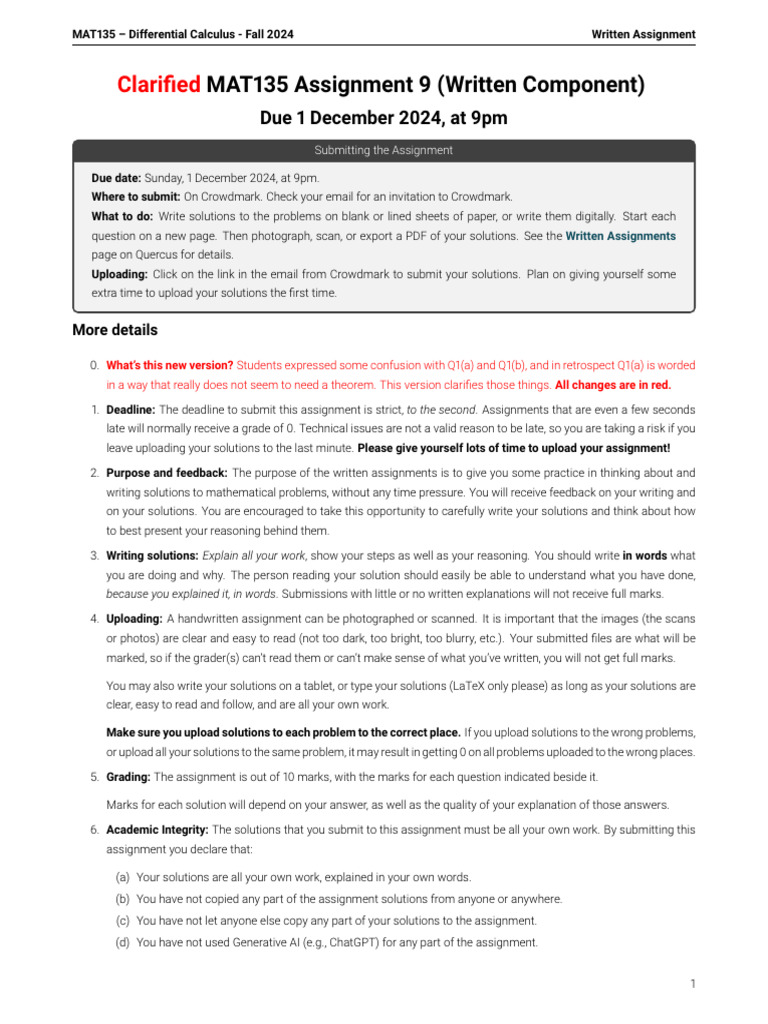 MAT135 – Differential Calculus - Fall 2024

Written Assignment

Clarified MAT135 Assignment 9 (Written Component)

Due 1 December 2024, at 9pm

Submitting the Assignment

Due date: Sunday, 1 December 2024, at 9pm.
Where to submit: On Crowdmark. Check your email for an invitation to Crowdmark.
What to do: Write solutions to the problems on blank or lined sheets of paper, or write them digitally. Start each question on a new page. Then photograph, scan, or export a PDF of your solutions. See the Written Assignments page on Quercus for details.
Uploading: Click on the link in the email from Crowdmark to submit your solutions. Plan on giving yourself some extra time to upload your solutions the first time.

More details

0. What's this new version? Students expressed some confusion with Q1(a) and Q1(b), and in retrospect Q1(a) is worded in a way that really does not seem to need a theorem. This version clarifies those things. All changes are in red.

1. Deadline: The deadline to submit this assignment is strict, to the second. Assignments that are even a few seconds late will normally receive a grade of 0. Technical issues are not a valid reason to be late, so you are taking a risk if you leave uploading your solutions to the last minute. Please give yourself lots of time to upload your assignment!

2. Purpose and feedback: The purpose of the written assignments is to give you some practice in thinking about and writing solutions to mathematical problems, without any time pressure. You will receive feedback on your writing and on your solutions. You are encouraged to take this opportunity to carefully write your solutions and think about how to best present your reasoning behind them.

3. Writing solutions: Explain all your work, show your steps as well as your reasoning. You should write in words what you are doing and why. The person reading your solution should easily be able to understand what you have done, because you explained it, in words. Submissions with little or no written explanations will not receive full marks.

4. Uploading: A handwritten assignment can be photographed or scanned. It is important that the images (the scans or photos) are clear and easy to read (not too dark, too bright, too blurry, etc.). Your submitted files are what will be marked, so if the grader(s) can't read them or can't make sense of what you've written, you will not get full marks.

You may also write your solutions on a tablet, or type your solutions (LaTeX only please) as long as your solutions are clear, easy to read and follow, and are all your own work.

Make sure you upload solutions to each problem to the correct place. If you upload solutions to the wrong problems, or upload all your solutions to the same problem, it may result in getting 0 on all problems uploaded to the wrong places.

5. Grading: The assignment is out of 10 marks, with the marks for each question indicated beside it.

Marks for each solution will depend on your answer, as well as the quality of your explanation of those answers.

6. Academic Integrity: The solutions that you submit to this assignment must be all your own work. By submitting this assignment you declare that:

(a) Your solutions are all your own work, explained in your own words.
(b) You have not copied any part of the assignment solutions from anyone or anywhere.
(c) You have not let anyone else copy any part of your solutions to the assignment.
(d) You have not used Generative AI (e.g., ChatGPT) for any part of the assignment.

1